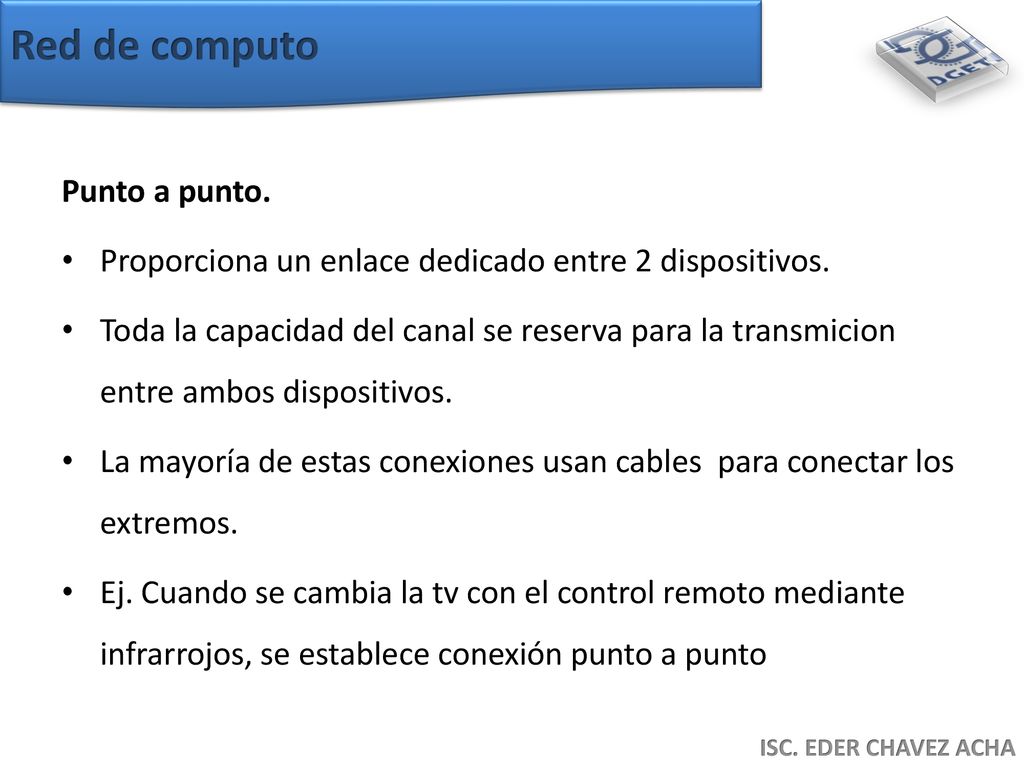 Red de computo

DGETI

Punto a punto.

• Proporciona un enlace dedicado entre 2 dispositivos.

• Toda la capacidad del canal se reserva para la transmicion entre ambos dispositivos.

• La mayoría de estas conexiones usan cables para conectar los extremos.

• Ej. Cuando se cambia la tv con el control remoto mediante infrarrojos, se establece conexión punto a punto

ISC. EDER CHAVEZ ACHA